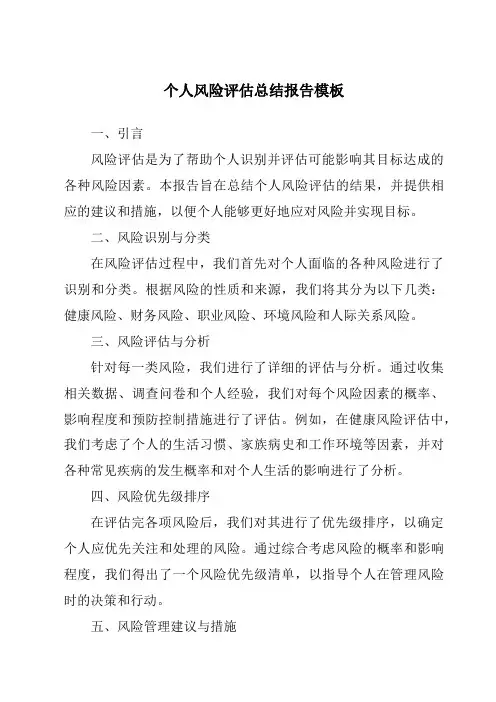 个人风险评估总结报告模板

一、引言

风险评估是为了帮助个人识别并评估可能影响其目标达成的各种风险因素。本报告旨在总结个人风险评估的结果，并提供相应的建议和措施，以便个人能够更好地应对风险并实现目标。

二、风险识别与分类

在风险评估过程中，我们首先对个人面临的各种风险进行了识别和分类。根据风险的性质和来源，我们将其分为以下几类：健康风险、财务风险、职业风险、环境风险和人际关系风险。

三、风险评估与分析

针对每一类风险，我们进行了详细的评估与分析。通过收集相关数据、调查问卷和个人经验，我们对每个风险因素的概率、影响程度和预防控制措施进行了评估。例如，在健康风险评估中，我们考虑了个人的生活习惯、家族病史和工作环境等因素，并对各种常见疾病的发生概率和对个人生活的影响进行了分析。

四、风险优先级排序

在评估完各项风险后，我们对其进行了优先级排序，以确定个人应优先关注和处理的风险。通过综合考虑风险的概率和影响程度，我们得出了一个风险优先级清单，以指导个人在管理风险时的决策和行动。

五、风险管理建议与措施